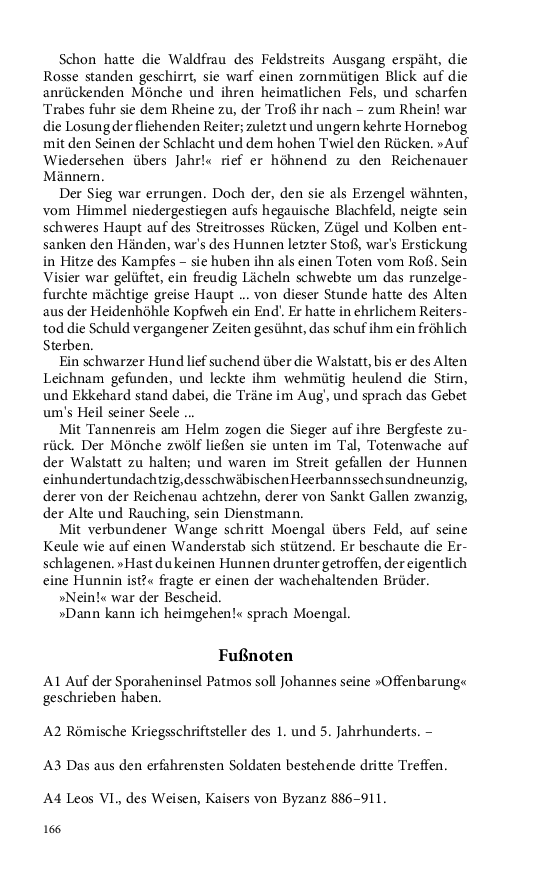 Schon hatte die Waldfrau des Feldstreits Ausgang erspäht, die Rosse standen geschirrt, sie warf einen zornmütigen Blick auf die anrückenden Mönche und ihren heimatlichen Fels, und scharfen Trabes fuhr sie dem Rheine zu, der Troß ihr nach – zum Rhein! war die Losung der fliehenden Reiter; zuletzt und ungern kehrte Hornebog mit den Seinen der Schlacht und dem hohen Twiel den Rücken. »Auf Wiedersehen übers Jahr!« rief er höhnend zu den Reichenauer Männern.

Der Sieg war errungen. Doch der, den sie als Erzengel wähnten, vom Himmel niedergestiegen aufs hegauische Blachfeld, neigte sein schweres Haupt auf des Streitrosses Rücken, Zügel und Kolben entsanken den Händen, war's des Hunnen letzter Stoß, war's Erstickung in Hitze des Kampfes – sie huben ihn als einen Toten vom Roß. Sein Visier war gelüftet, ein freudig Lächeln schwebte um das runzelgefurchte mächtige greise Haupt ... von dieser Stunde hatte des Alten aus der Heidenhöhle Kopfweh ein End'. Er hatte in ehrlichem Reiterstod die Schuld vergangener Zeiten gesühnt, das schuf ihm ein fröhlich Sterben.

Ein schwarzer Hund lief suchend über die Walstatt, bis er des Alten Leichnam gefunden, und leckte ihm wehmütig heulend die Stirn, und Ekkehard stand dabei, die Träne im Aug', und sprach das Gebet um's Heil seiner Seele ...

Mit Tannenreis am Helm zogen die Sieger auf ihre Bergfeste zurück. Der Mönche zwölf ließen sie unten im Tal, Totenwache auf der Walstatt zu halten; und waren im Streit gefallen der Hunnen einhundertundachtzig, des schwäbischen Heerbanns sechsundneunzig, derer von der Reichenau achtzehn, derer von Sankt Gallen zwanzig, der Alte und Rauching, sein Dienstmann.

Mit verbundener Wange schritt Moengal übers Feld, auf seine Keule wie auf einen Wanderstab sich stützend. Er beschaute die Erschlagenen. »Hast du keinen Hunnen drunter getroffen, der eigentlich eine Hunnin ist?« fragte er einen der wachehaltenden Brüder.

»Nein!« war der Bescheid.

»Dann kann ich heimgehen!« sprach Moengal.

Fußnoten

A1 Auf der Sporaheninsel Patmos soll Johannes seine »Offenbarung« geschrieben haben.

A2 Römische Kriegsschriftsteller des 1. und 5. Jahrhunderts. –

A3 Das aus den erfahrensten Soldaten bestehende dritte Treffen.

A4 Leos VI., des Weisen, Kaisers von Byzanz 886–911.

166